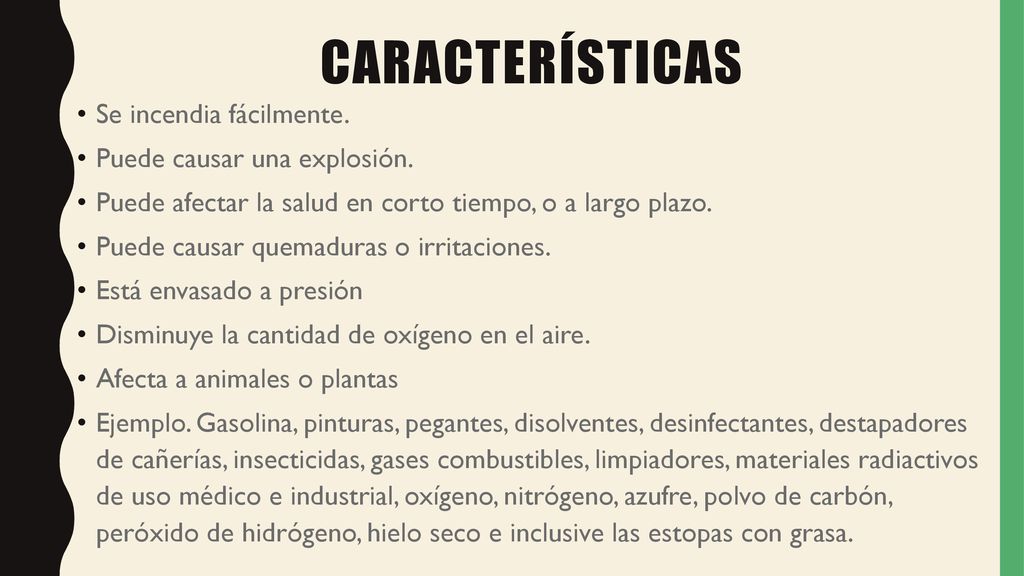 CARACTERÍSTICAS

• Se incendia fácilmente.
• Puede causar una explosión.
• Puede afectar la salud en corto tiempo, o a largo plazo.
• Puede causar quemaduras o irritaciones.
• Está envasado a presión
• Disminuye la cantidad de oxígeno en el aire.
• Afecta a animales o plantas
• Ejemplo. Gasolina, pinturas, pegantes, disolventes, desinfectantes, destapadores de cañerías, insecticidas, gases combustibles, limpiadores, materiales radiactivos de uso médico e industrial, oxígeno, nitrógeno, azufre, polvo de carbón, peróxido de hidrógeno, hielo seco e inclusive las estopas con grasa.